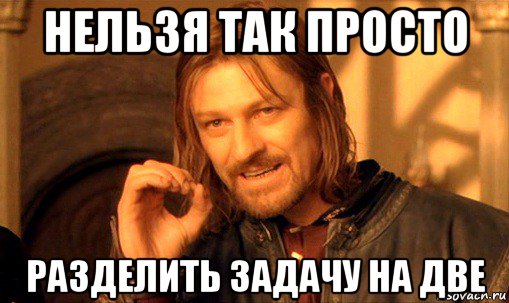 НЕЛЬЗЯ ТАК ПРОСТО

РАЗДЕЛИТЬ ЗАДАЧУ НА ДВЕ

sovacn.ru